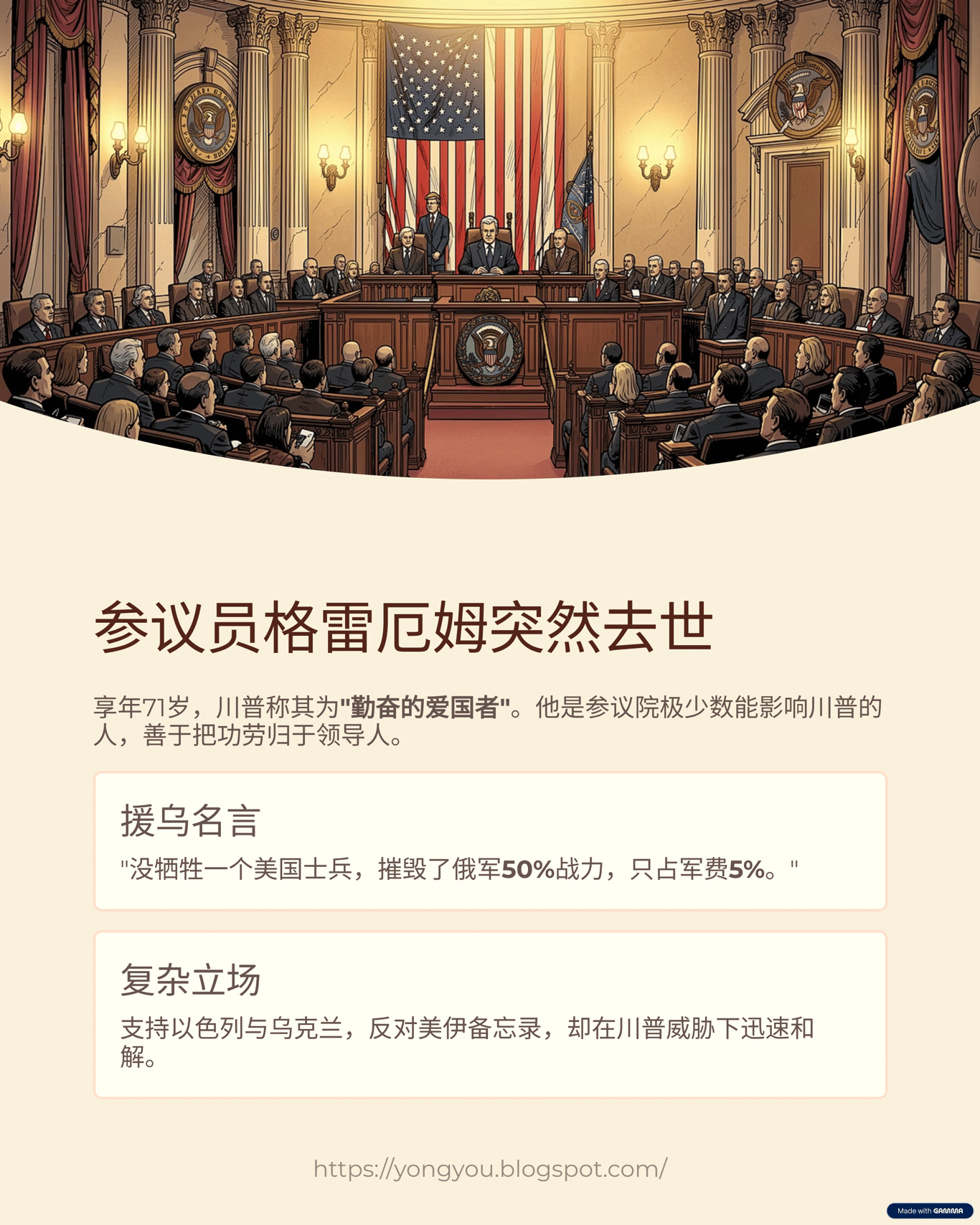 参议员格雷厄姆突然去世

享年71岁，川普称其为"勤奋的爱国者"。他是参议院极少数能影响川普的人，善于把功劳归于领导人。

援乌名言

"没牺牲一个美国士兵，摧毁了俄军50%战力，只占军费5%。"

复杂立场

支持以色列与乌克兰，反对美伊备忘录，却在川普威胁下迅速和解。

https://yongyou.blogspot.com/

Made with GAMMA